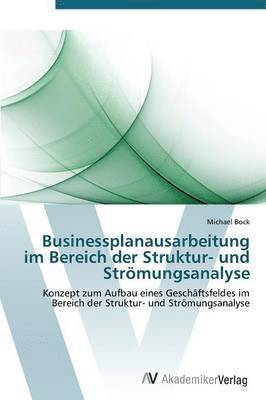 Michael Bock

Businessplanausarbeitung im Bereich der Struktur- und Strömungsanalyse

Konzept zum Aufbau eines Geschäftsfeldes im Bereich der Struktur- und Strömungsanalyse

AV AkademikerVerlag